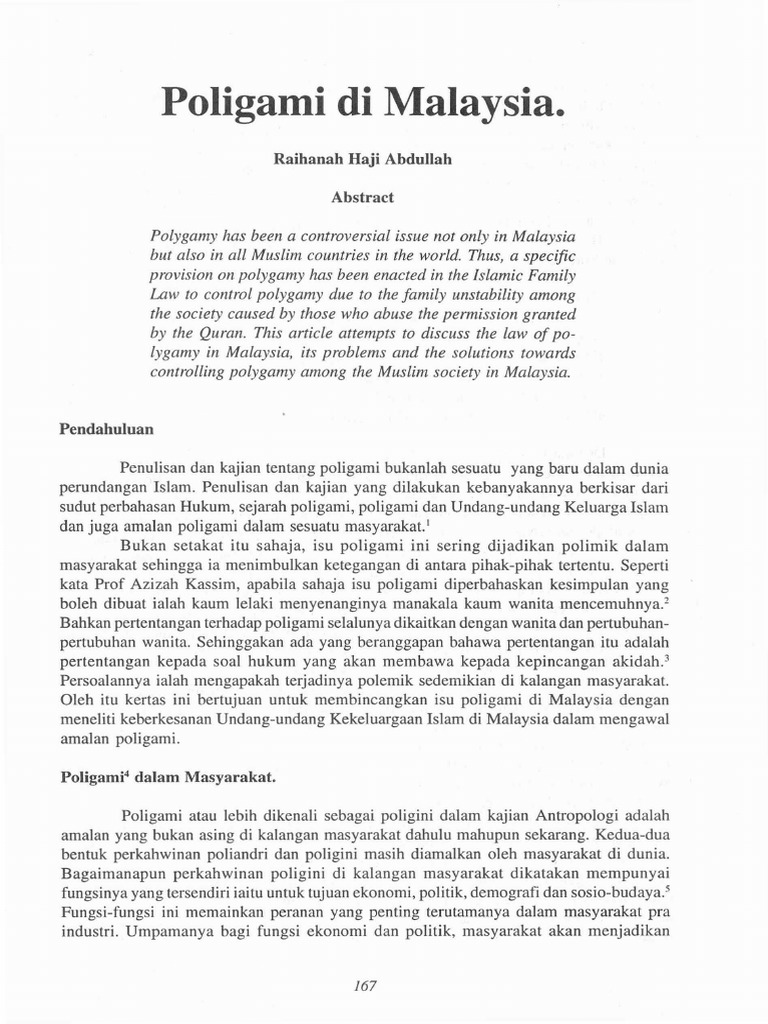 Poligami di Malaysia.

Raihanah Haji Abdullah

Abstract

Polygamy has been a controversial issue not only in Malaysia but also in all Muslim countries in the world. Thus, a specific provision on polygamy has been enacted in the Islamic Family Law to control polygamy due to the family unstability among the society caused by those who abuse the permission granted by the Quran. This article attempts to discuss the law of polygamy in Malaysia, its problems and the solutions towards controlling polygamy among the Muslim society in Malaysia.

Pendahuluan

Penulisan dan kajian tentang poligami bukanlah sesuatu yang baru dalam dunia perundangan Islam. Penulisan dan kajian yang dilakukan kebanyakannya berkisar dari sudut perbahasan Hukum, sejarah poligami, poligami dan Undang-undang Keluarga Islam dan juga amalan poligami dalam sesuatu masyarakat.$^1$

Bukan setakat itu sahaja, isu poligami ini sering dijadikan polimik dalam masyarakat sehingga ia menimbulkan ketegangan di antara pihak-pihak tertentu. Seperti kata Prof Azizah Kassim, apabila sahaja isu poligami diperbahaskan kesimpulan yang boleh dibuat ialah kaum lelaki menyenanginya manakala kaum wanita mencemuhnya.$^2$ Bahkan pertentangan terhadap poligami selalunya dikaitkan dengan wanita dan pertubuhan-pertubuhan wanita. Sehinggakan ada yang beranggapan bahawa pertentangan itu adalah pertentangan kepada soal hukum yang akan membawa kepada kepincangan akidah.$^3$ Persoalannya ialah mengapakah terjadinya polemik sedemikian di kalangan masyarakat. Oleh itu kertas ini bertujuan untuk membincangkan isu poligami di Malaysia dengan meneliti keberkesanan Undang-undang Kekeluargaan Islam di Malaysia dalam mengawal amalan poligami.

Poligami$^4$ dalam Masyarakat.

Poligami atau lebih dikenali sebagai poligini dalam kajian Antropologi adalah amalan yang bukan asing di kalangan masyarakat dahulu mahupun sekarang. Kedua-dua bentuk perkahwinan poliandri dan poligini masih diamalkan oleh masyarakat di dunia. Bagaimanapun perkahwinan poligini di kalangan masyarakat dikatakan mempunyai fungsinya yang tersendiri iaitu untuk tujuan ekonomi, politik, demografi dan sosio-budaya.$^5$ Fungsi-fungsi ini memainkan peranan yang penting terutamanya dalam masyarakat pra industri. Umpamanya bagi fungsi ekonomi dan politik, masyarakat akan menjadikan

167